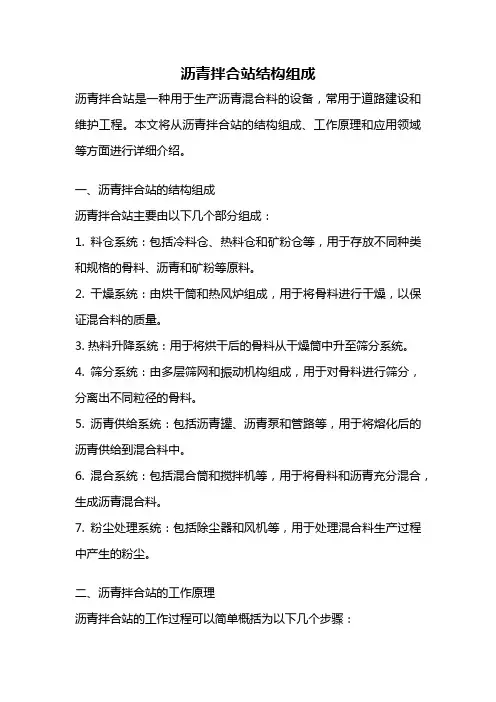 沥青拌合站结构组成

沥青拌合站是一种用于生产沥青混合料的设备，常用于道路建设和维护工程。本文将从沥青拌合站的结构组成、工作原理和应用领域等方面进行详细介绍。

一、沥青拌合站的结构组成

沥青拌合站主要由以下几个部分组成：

1. 料仓系统：包括冷料仓、热料仓和矿粉仓等，用于存放不同种类和规格的骨料、沥青和矿粉等原料。

2. 干燥系统：由烘干筒和热风炉组成，用于将骨料进行干燥，以保证混合料的质量。

3. 热料升降系统：用于将烘干后的骨料从干燥筒中升至筛分系统。

4. 筛分系统：由多层筛网和振动机构组成，用于对骨料进行筛分，分离出不同粒径的骨料。

5. 沥青供给系统：包括沥青罐、沥青泵和管路等，用于将熔化后的沥青供给到混合料中。

6. 混合系统：包括混合筒和搅拌机等，用于将骨料和沥青充分混合，生成沥青混合料。

7. 粉尘处理系统：包括除尘器和风机等，用于处理混合料生产过程中产生的粉尘。

二、沥青拌合站的工作原理

沥青拌合站的工作过程可以简单概括为以下几个步骤：